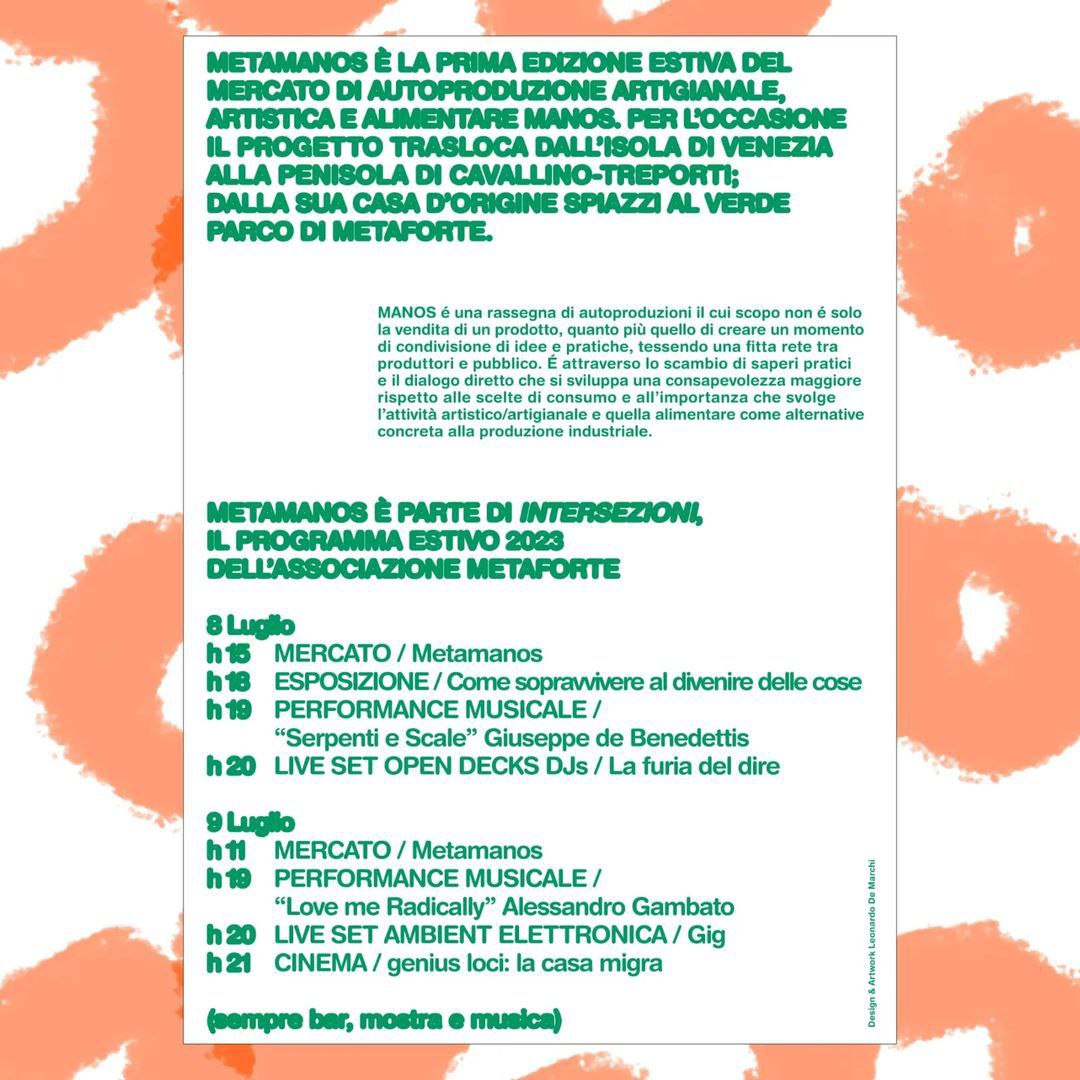 METAMANOS È LA PRIMA EDIZIONE ESTIVA DEL MERCATO DI AUTOPRODUZIONE ARTIGIANALE, ARTISTICA E ALIMENTARE MANOS. PER L'OCCASIONE IL PROGETTO TRASLOCA DALL'ISOLA DI VENEZIA ALLA PENISOLA DI CAVALLINO-TREPORTI; DALLA SUA CASA D'ORIGINE SPIAZZI AL VERDE PARCO DI METAFORTE.

MANOS é una rassegna di autoproduzioni il cui scopo non é solo la vendita di un prodotto, quanto più quello di creare un momento di condivisione di idee e pratiche, tessendo una fitta rete tra produttori e pubblico. É attraverso lo scambio di saperi pratici e il dialogo diretto che si sviluppa una consapevolezza maggiore rispetto alle scelte di consumo e all'importanza che svolge l'attività artistico/artigianale e quella alimentare come alternative concreta alla produzione industriale.

METAMANOS È PARTE DI INTERSEZIONI, IL PROGRAMMA ESTIVO 2023 DELL'ASSOCIAZIONE METAFORTE

8 Luglio
h 15 MERCATO / Metamanos
h 18 ESPOSIZIONE / Come sopravvivere al divenire delle cose
h 19 PERFORMANCE MUSICALE / "Serpenti e Scale" Giuseppe de Benedettis
h 20 LIVE SET OPEN DECKS DJs / La furia del dire

9 Luglio
h 11 MERCATO / Metamanos
h 19 PERFORMANCE MUSICALE / "Love me Radically" Alessandro Gambato
h 20 LIVE SET AMBIENT ELETTRONICA / Gig
h 21 CINEMA / genius loci: la casa migra

(sempre bar, mostra e musica)

Design & Artwork Leonardo De Marchi